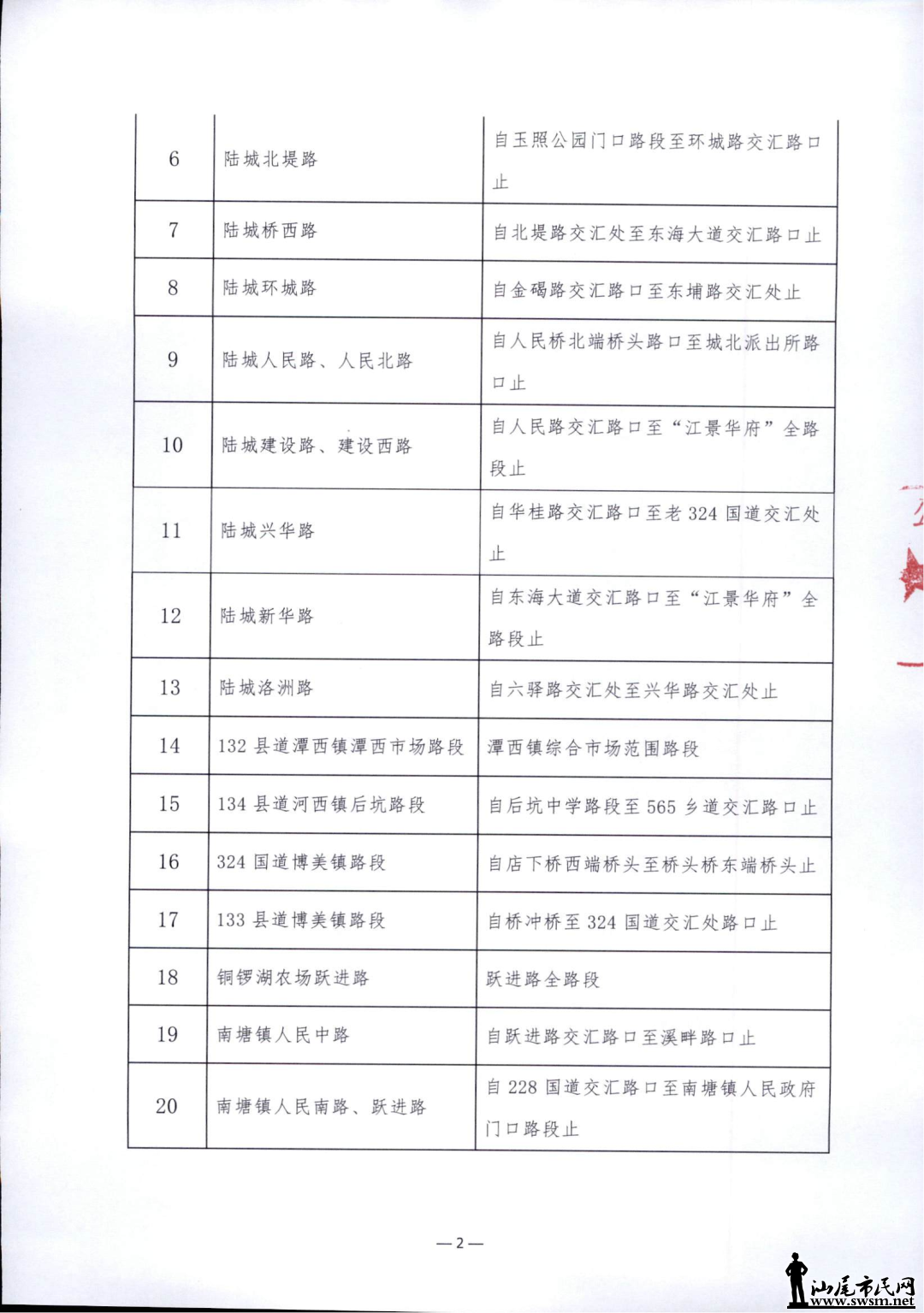 | 6 | 陆城北堤路 | 自玉照公园门口路段至环城路交汇路口止 |
|---|---|---|
| 7 | 陆城桥西路 | 自北堤路交汇处至东海大道交汇路口止 |
| 8 | 陆城环城路 | 自金碣路交汇路口至东埔路交汇处止 |
| 9 | 陆城人民路、人民北路 | 自人民桥北端桥头路口至城北派出所路口止 |
| 10 | 陆城建设路、建设西路 | 自人民路交汇路口至“江景华府”全路段止 |
| 11 | 陆城兴华路 | 自华桂路交汇路口至老 324 国道交汇处止 |
| 12 | 陆城新华路 | 自东海大道交汇路口至“江景华府”全路段止 |
| 13 | 陆城洛洲路 | 自六驿路交汇处至兴华路交汇处止 |
| 14 | 132 县道潭西镇潭西市场路段 | 潭西镇综合市场范围路段 |
| 15 | 134 县道河西镇后坑路段 | 自后坑中学路段至 565 乡道交汇路口止 |
| 16 | 324 国道博美镇路段 | 自店下桥西端桥头至桥头桥东端桥头止 |
| 17 | 133 县道博美镇路段 | 自桥冲桥至 324 国道交汇处路口止 |
| 18 | 铜锣湖农场跃进路 | 跃进路全路段 |
| 19 | 南塘镇人民中路 | 自跃进路交汇路口至溪畔路口止 |
| 20 | 南塘镇人民南路、跃进路 | 自 228 国道交汇路口至南塘镇人民政府门口路段止 |

—2—

汕尾市民网
www.swsm.net